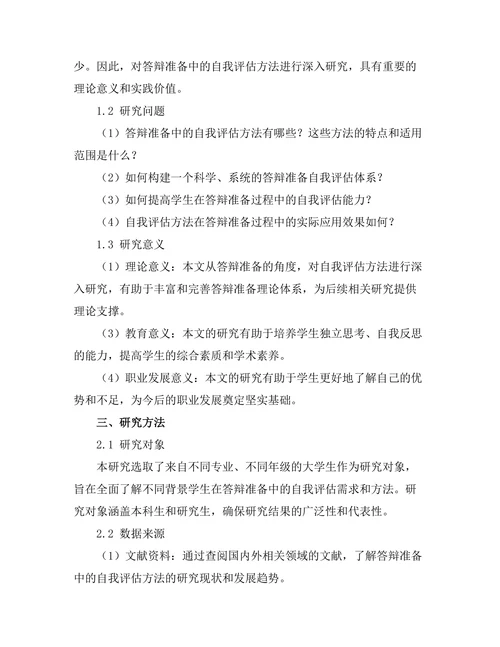 少。因此，对答辩准备中的自我评估方法进行深入研究，具有重要的理论意义和实践价值。

1.2 研究问题

（1）答辩准备中的自我评估方法有哪些？这些方法的特点和适用范围是什么？

（2）如何构建一个科学、系统的答辩准备自我评估体系？

（3）如何提高学生在答辩准备过程中的自我评估能力？

（4）自我评估方法在答辩准备过程中的实际应用效果如何？

1.3 研究意义

（1）理论意义：本文从答辩准备的角度，对自我评估方法进行深入研究，有助于丰富和完善答辩准备理论体系，为后续相关研究提供理论支撑。

（3）教育意义：本文的研究有助于培养学生独立思考、自我反思的能力，提高学生的综合素质和学术素养。

（4）职业发展意义：本文的研究有助于学生更好地了解自己的优势和不足，为今后的职业发展奠定坚实基础。

三、研究方法

2.1 研究对象

本研究选取了来自不同专业、不同年级的大学生作为研究对象，旨在全面了解不同背景学生在答辩准备中的自我评估需求和方法。研究对象涵盖本科生和研究生，确保研究结果的广泛性和代表性。

2.2 数据来源

（1）文献资料：通过查阅国内外相关领域的文献，了解答辩准备中的自我评估方法的研究现状和发展趋势。